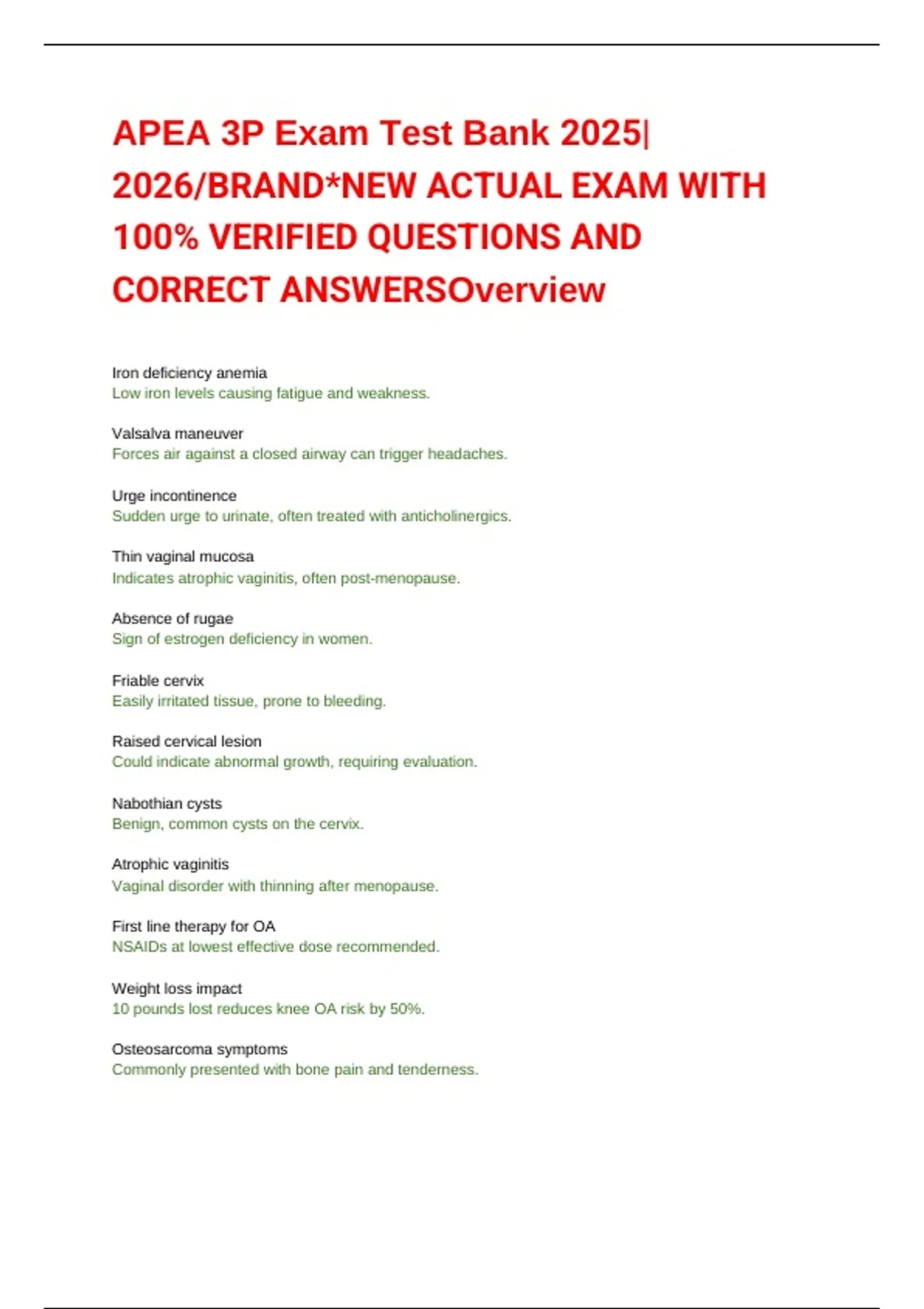 APEA 3P Exam Test Bank 2025| 2026/BRAND*NEW ACTUAL EXAM WITH 100% VERIFIED QUESTIONS AND CORRECT ANSWERSOverview

Iron deficiency anemia
Low iron levels causing fatigue and weakness.

Valsalva maneuver
Forces air against a closed airway can trigger headaches.

Urge incontinence
Sudden urge to urinate, often treated with anticholinergics.

Thin vaginal mucosa
Indicates atrophic vaginitis, often post-menopause.

Absence of rugae
Sign of estrogen deficiency in women.

Friable cervix
Easily irritated tissue, prone to bleeding.

Raised cervical lesion
Could indicate abnormal growth, requiring evaluation.

Nabothian cysts
Benign, common cysts on the cervix.

Atrophic vaginitis
Vaginal disorder with thinning after menopause.

First line therapy for OA
NSAIDs at lowest effective dose recommended.

Weight loss impact
10 pounds lost reduces knee OA risk by 50%.

Osteosarcoma symptoms
Commonly presented with bone pain and tenderness.